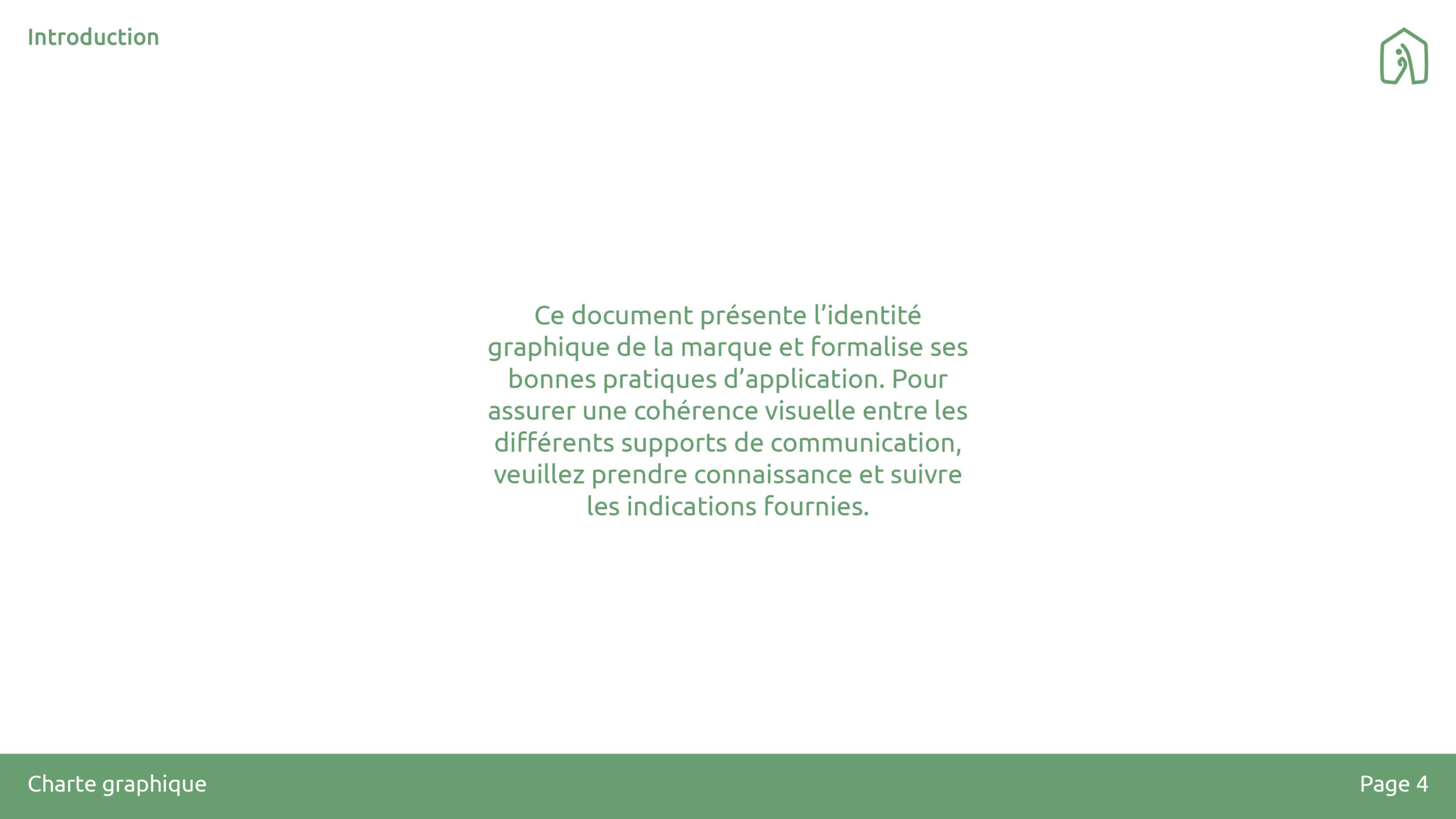 Introduction

Ce document présente l'identité graphique de la marque et formalise ses bonnes pratiques d'application. Pour assurer une cohérence visuelle entre les différents supports de communication, veuillez prendre connaissance et suivre les indications fournies.

Charte graphique

Page 4